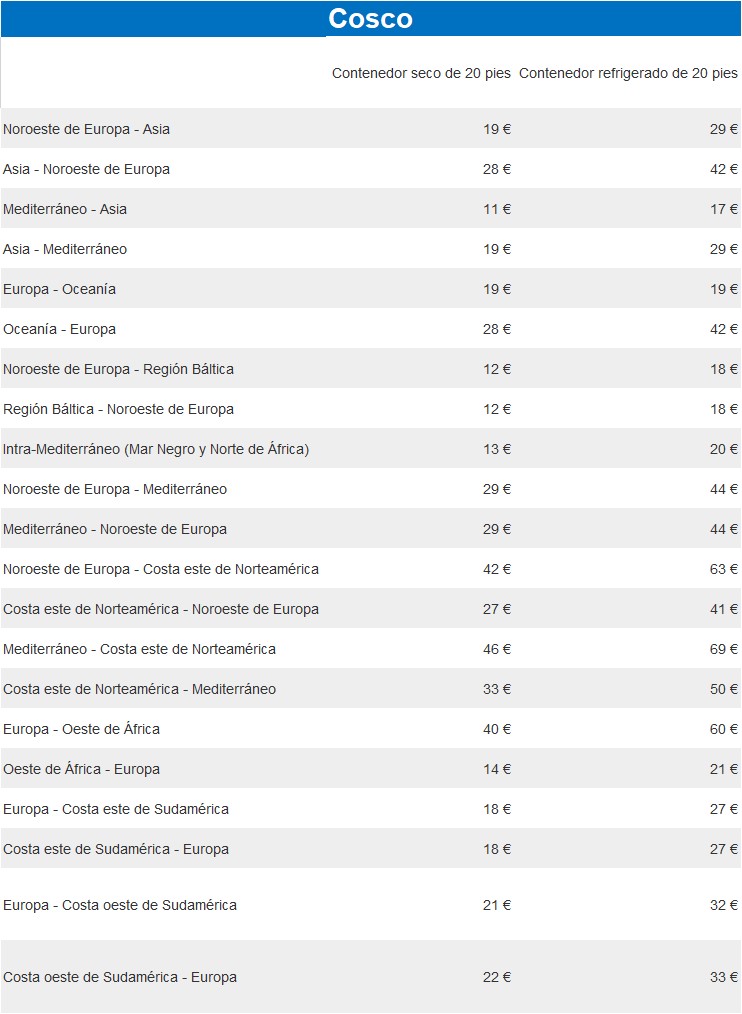 Cosco

|  | Contenedor seco de 20 pies | Contenedor refrigerado de 20 pies |
|---|---|---|
| Noroeste de Europa - Asia | 19 € | 29 € |
| Asia - Noroeste de Europa | 28 € | 42 € |
| Mediterráneo - Asia | 11 € | 17 € |
| Asia - Mediterráneo | 19 € | 29 € |
| Europa - Oceanía | 19 € | 19 € |
| Oceanía - Europa | 28 € | 42 € |
| Noroeste de Europa - Región Báltica | 12 € | 18 € |
| Región Báltica - Noroeste de Europa | 12 € | 18 € |
| Intra-Mediterráneo (Mar Negro y Norte de África) | 13 € | 20 € |
| Noroeste de Europa - Mediterráneo | 29 € | 44 € |
| Mediterráneo - Noroeste de Europa | 29 € | 44 € |
| Noroeste de Europa - Costa este de Norteamérica | 42 € | 63 € |
| Costa este de Norteamérica - Noroeste de Europa | 27 € | 41 € |
| Mediterráneo - Costa este de Norteamérica | 46 € | 69 € |
| Costa este de Norteamérica - Mediterráneo | 33 € | 50 € |
| Europa - Oeste de África | 40 € | 60 € |
| Oeste de África - Europa | 14 € | 21 € |
| Europa - Costa este de Sudamérica | 18 € | 27 € |
| Costa este de Sudamérica - Europa | 18 € | 27 € |
| Europa - Costa oeste de Sudamérica | 21 € | 32 € |
| Costa oeste de Sudamérica - Europa | 22 € | 33 € |